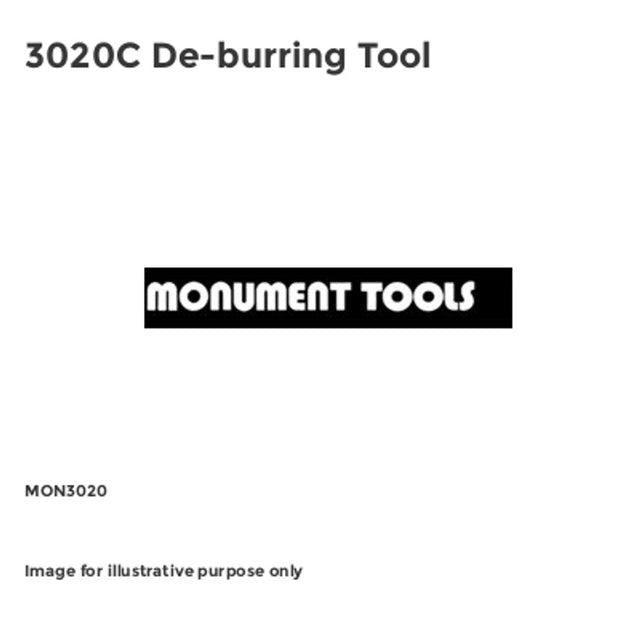 3020C De-burring Tool

MONUMENT TOOLS

MON3020

Image for illustrative purpose only